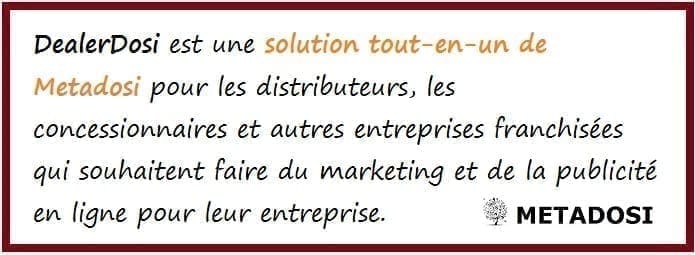 DealerDosi est une solution tout-en-un de Metadosi pour les distributeurs, les concessionnaires et autres entreprises franchisées qui souhaitent faire du marketing et de la publicité en ligne pour leur entreprise.

METADOSI